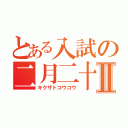 とある入試の
二月二十Ⅱ
キクザトコウコウ